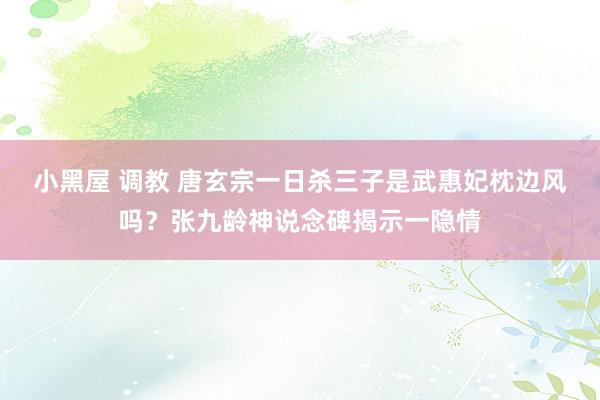 小黑屋 调教 唐玄宗一日杀三子是武惠妃枕边风吗？张九龄神说念碑揭示一隐情